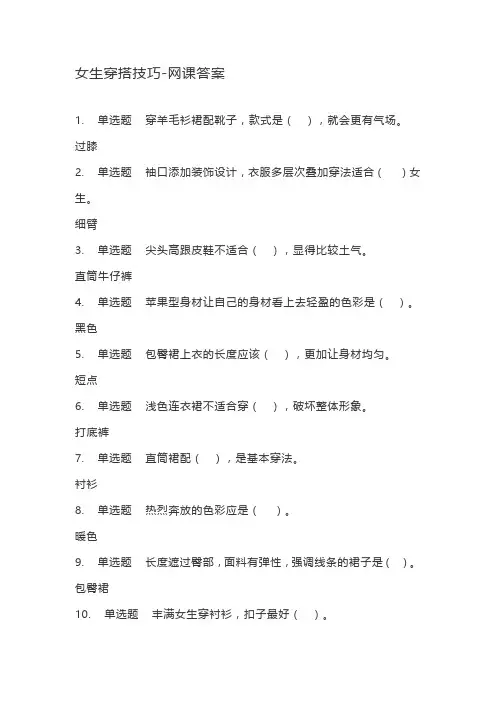 女生穿搭技巧-网课答案

1. 单选题 穿羊毛衫裙配靴子，款式是（ ），就会更有气场。

过膝

2. 单选题 袖口添加装饰设计，衣服多层次叠加穿法适合（ ）女生。

细臂

3. 单选题 尖头高跟皮鞋不适合（ ），显得比较土气。

直筒牛仔裤

4. 单选题 苹果型身材让自己的身材看上去轻盈的色彩是（ ）。

黑色

5. 单选题 包臀裙上衣的长度应该（ ），更加让身材均匀。

短点

6. 单选题 浅色连衣裙不适合穿（ ），破坏整体形象。

打底裤

7. 单选题 直筒裙配（ ），是基本穿法。

衬衫

8. 单选题 热烈奔放的色彩应是（ ）。

暖色

9. 单选题 长度遮过臀部，面料有弹性，强调线条的裙子是（ ）。

包臀裙

10. 单选题 丰满女生穿衬衫，扣子最好（ ）。